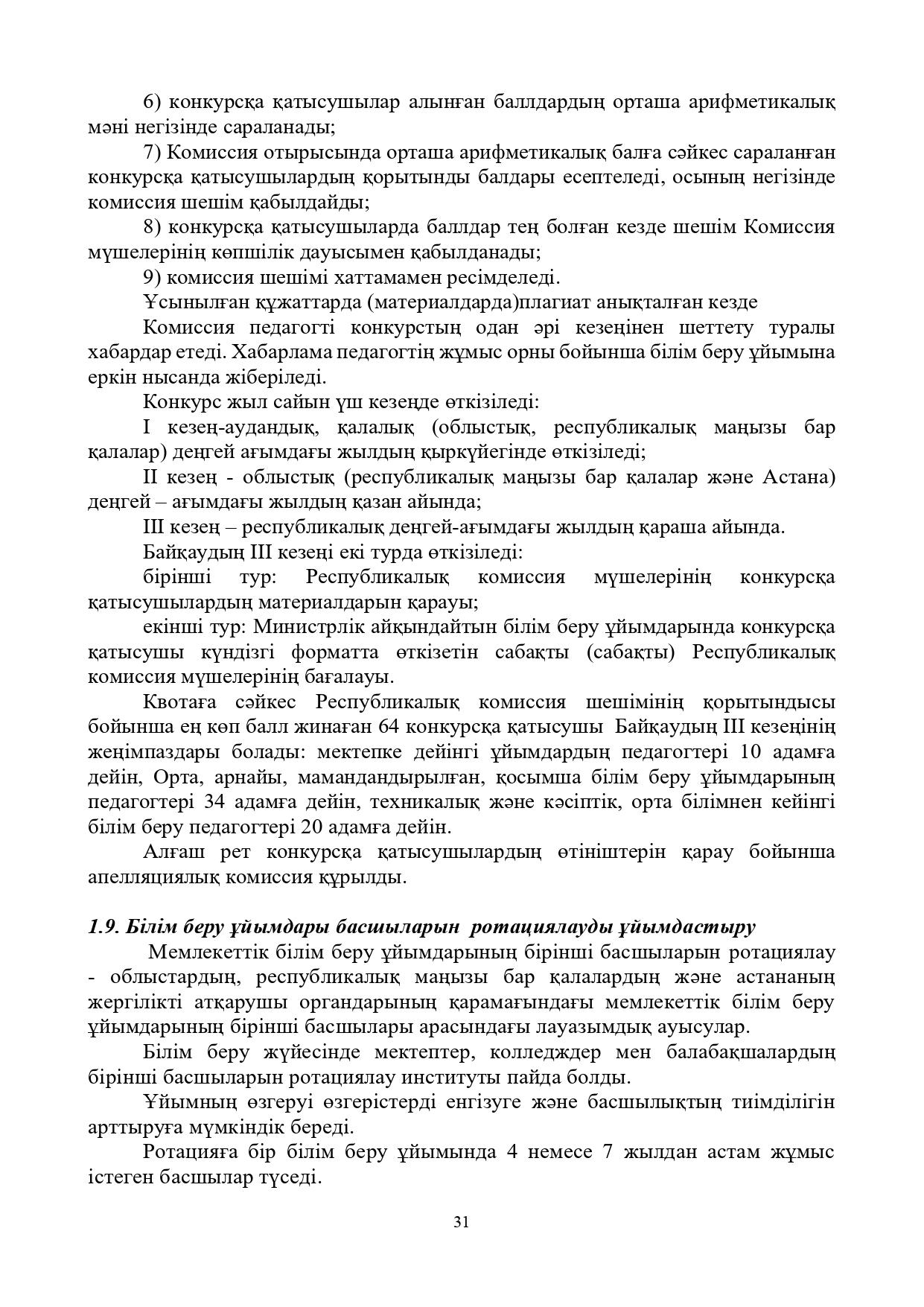 6) конкурсқа қатысушылар алынған баллдардың орташа арифметикалық мәні негізінде сараланады;

7) Комиссия отырысында орташа арифметикалық балға сәйкес сараланған конкурсқа қатысушылардың қорытынды балдары есептеледі, осының негізінде комиссия шешім қабылдайды;

8) конкурсқа қатысушыларда баллдар тең болған кезде шешім Комиссия мүшелерінің көпшілік дауысымен қабылданады;

9) комиссия шешімі хаттамамен ресімделеді.

Ұсынылған құжаттарда (материалдарда)плагиат анықталған кезде

Комиссия педагогті конкурстың одан әрі кезеңінен шеттету туралы хабардар етеді. Хабарлама педагогтің жұмыс орны бойынша білім беру ұйымына еркін нысанда жіберіледі.

Конкурс жыл сайын үш кезеңде өткізіледі:

I кезең-аудандық, қалалық (облыстық, республикалық маңызы бар қалалар) деңгей ағымдағы жылдың қыркүйегінде өткізіледі;

II кезең - облыстық (республикалық маңызы бар қалалар және Астана) деңгей – ағымдағы жылдың қазан айында;

III кезең – республикалық деңгей-ағымдағы жылдың қараша айында.

Байқаудың III кезеңі екі турда өткізіледі:

бірінші тур: Республикалық комиссия мүшелерінің конкурсқа қатысушылардың материалдарын қарауы;

екінші тур: Министрлік айқындайтын білім беру ұйымдарында конкурсқа қатысушы күндізгі форматта өткізетін сабақты (сабақты) Республикалық комиссия мүшелерінің бағалауы.

Квотаға сәйкес Республикалық комиссия шешімінің қорытындысы бойынша ең көп балл жинаған 64 конкурсқа қатысушы Байқаудың III кезеңінің жеңімпаздары болады: мектепке дейінгі ұйымдардың педагогтері 10 адамға дейін, Орта, арнайы, мамандандырылған, қосымша білім беру ұйымдарының педагогтері 34 адамға дейін, техникалық және кәсіптік, орта білімнен кейінгі білім беру педагогтері 20 адамға дейін.

Алғаш рет конкурсқа қатысушылардың өтініштерін қарау бойынша апелляциялық комиссия құрылды.

1.9. Білім беру ұйымдары басшыларын ротациялауды ұйымдастыру

Мемлекеттік білім беру ұйымдарының бірінші басшыларын ротациялау - облыстардың, республикалық маңызы бар қалалардың және астананың жергілікті атқарушы органдарының қарамағындағы мемлекеттік білім беру ұйымдарының бірінші басшылары арасындағы лауазымдық ауысулар.

Білім беру жүйесінде мектептер, колледждер мен балабақшалардың бірінші басшыларын ротациялау институты пайда болды.

Ұйымның өзгеруі өзгерістерді енгізуге және басшылықтың тиімділігін арттыруға мүмкіндік береді.

Ротацияға бір білім беру ұйымында 4 немесе 7 жылдан астам жұмыс істеген басшылар түседі.

31